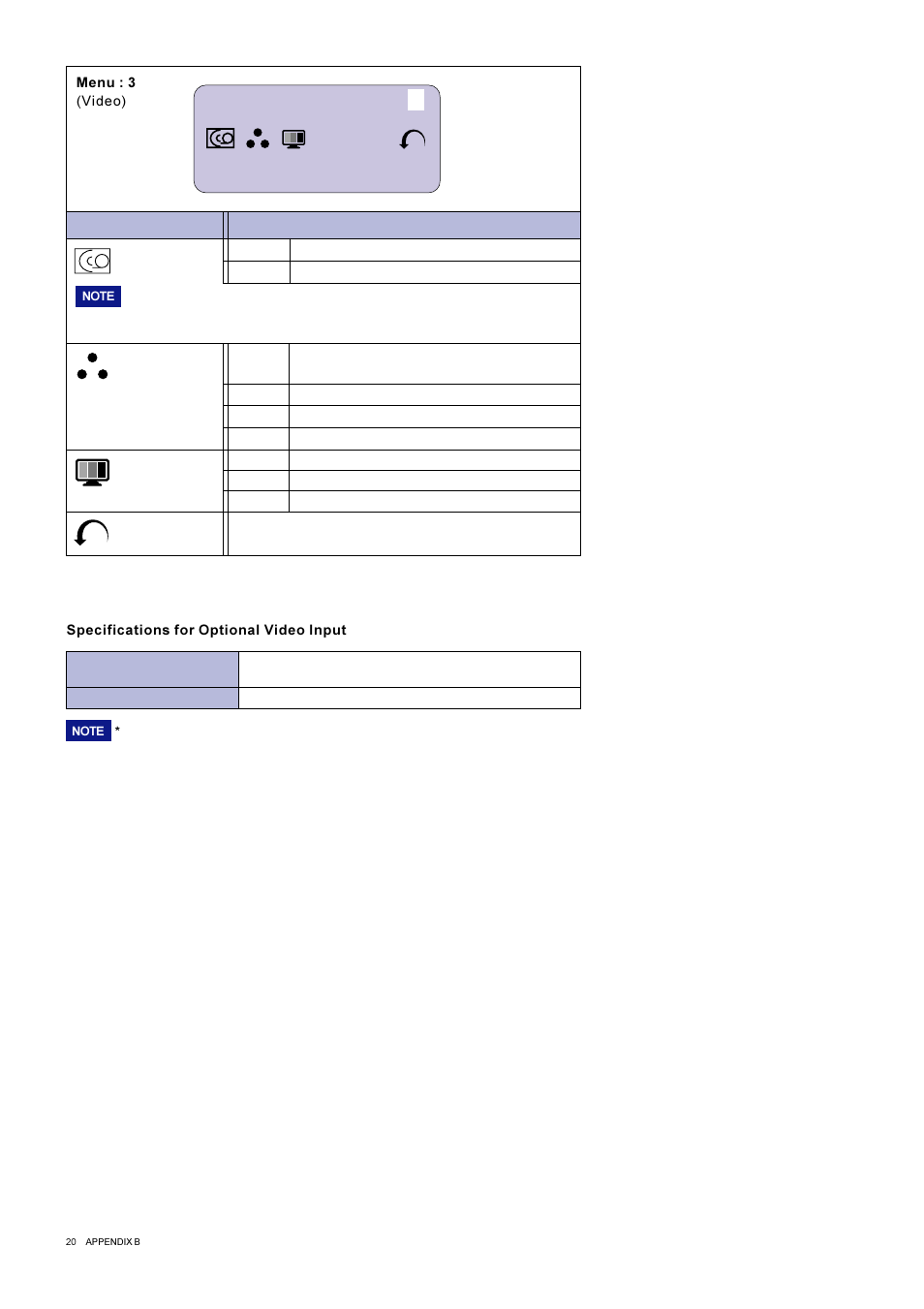 Menu : 3
(Video)

NOTE

Specifications for Optional Video Input

NOTE *

20 APPENDIX B